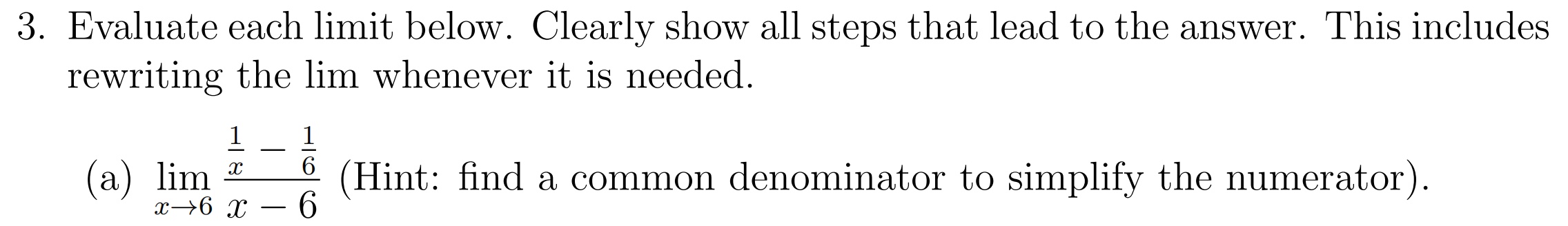 3. Evaluate each limit below. Clearly show all steps that lead to the answer. This includes rewriting the lim whenever it is needed.

(a) $\lim_{x \to 6} \frac{\frac{1}{x} - \frac{1}{6}}{x - 6}$ (Hint: find a common denominator to simplify the numerator).